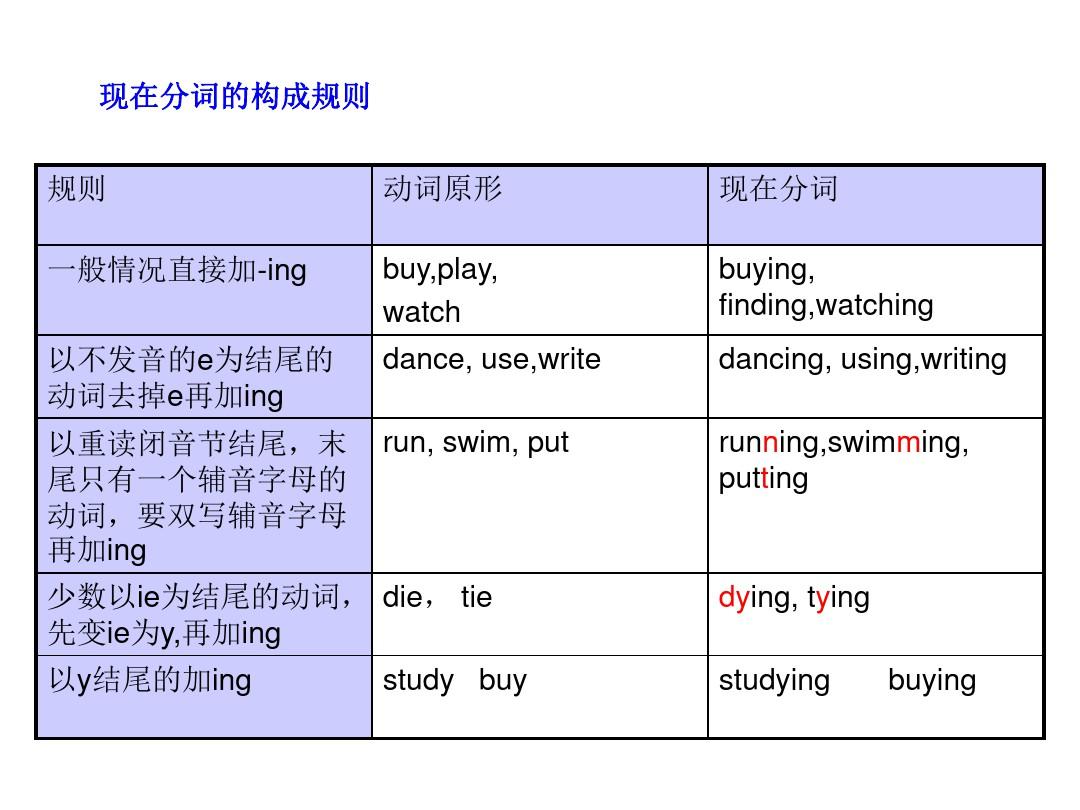 现在分词的构成规则

| 规则 | 动词原形 | 现在分词 |
|---|---|---|
| 一般情况直接加-ing | buy,play, watch | buying, finding,watching |
| 以不发音的e为结尾的动词去掉e再加ing | dance, use,write | dancing, using,writing |
| 以重读闭音节结尾，末尾只有一个辅音字母的动词，要双写辅音字母再加ing | run, swim, put | running,swimming, putting |
| 少数以ie为结尾的动词，先变ie为y,再加ing | die， tie | dying, tying |
| 以y结尾的加ing | study buy | studying buying |